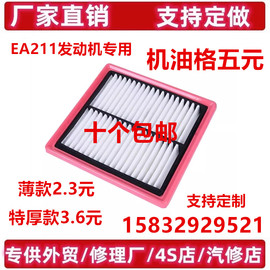 厂家直销 支持定做

EA211发动机专用

机油格五元

十个包邮

薄款2.3元

特厚款3.6元

支持定制

15832929521

专供外贸/修理厂/4S店/汽修店